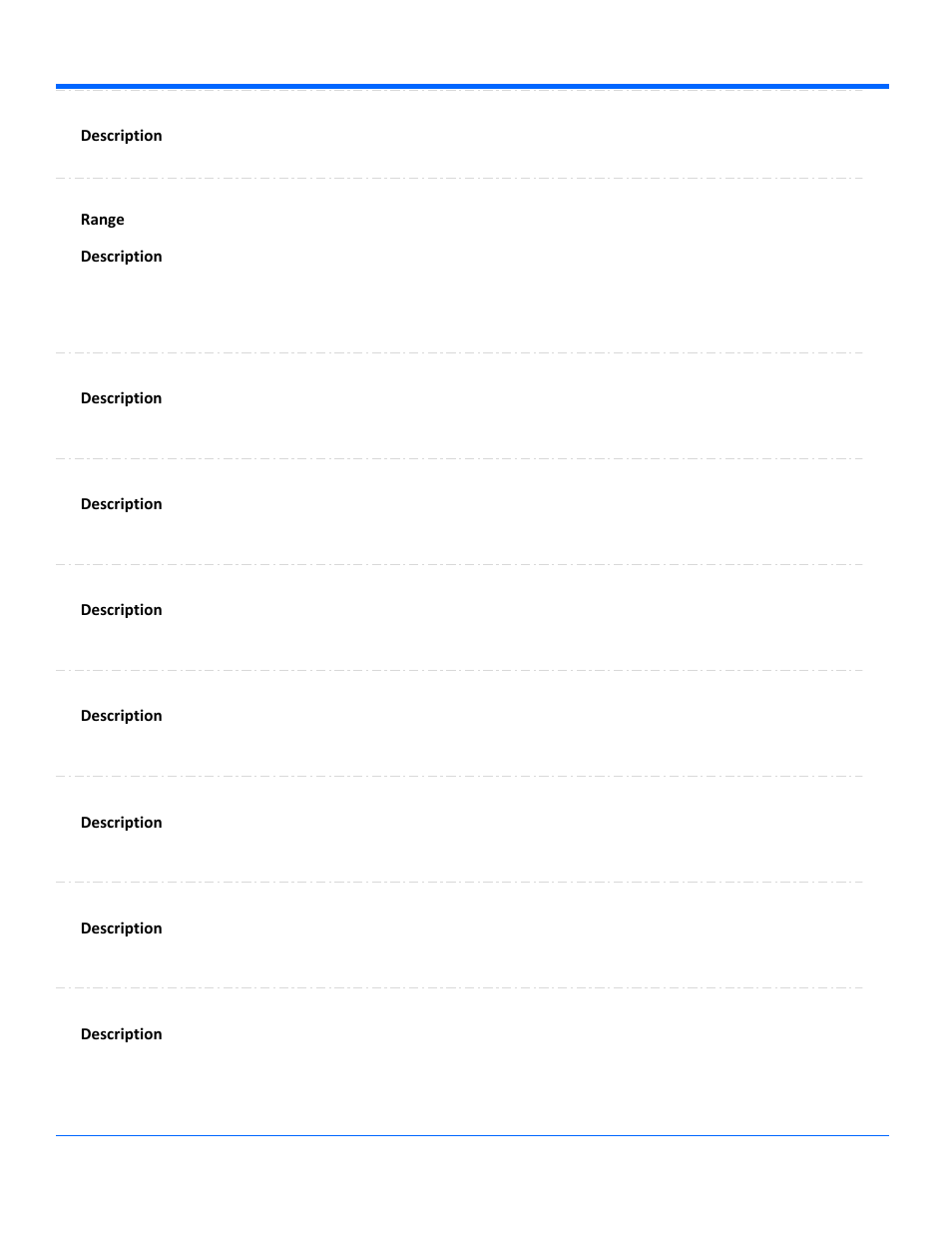 Description

Range

Description

Description

Description

Description

Description

Description

Description

Description